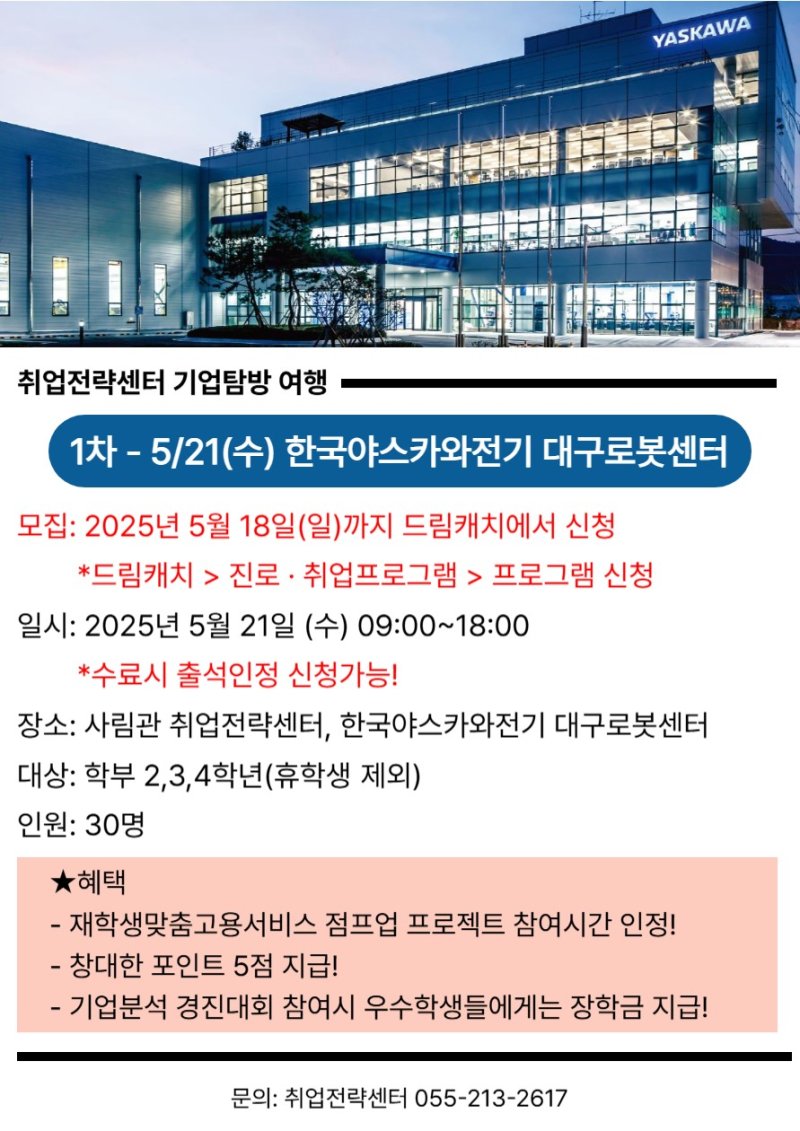 YASKAWA

취업전략센터 기업탐방 여행

1차 - 5/21(수) 한국야스카와전기 대구로봇센터

모집: 2025년 5월 18일(일)까지 드림캐치에서 신청

*드림캐치 > 진로 · 취업프로그램 > 프로그램 신청

일시: 2025년 5월 21일 (수) 09:00~18:00

*수료시 출석인정 신청가능!

장소: 사림관 취업전략센터, 한국야스카와전기 대구로봇센터

대상: 학부 2,3,4학년(휴학생 제외)

인원: 30명

★혜택
- 재학생맞춤고용서비스 점프업 프로젝트 참여시간 인정!
- 창대한 포인트 5점 지급!
- 기업분석 경진대회 참여시 우수학생들에게는 장학금 지급!

문의: 취업전략센터 055-213-2617